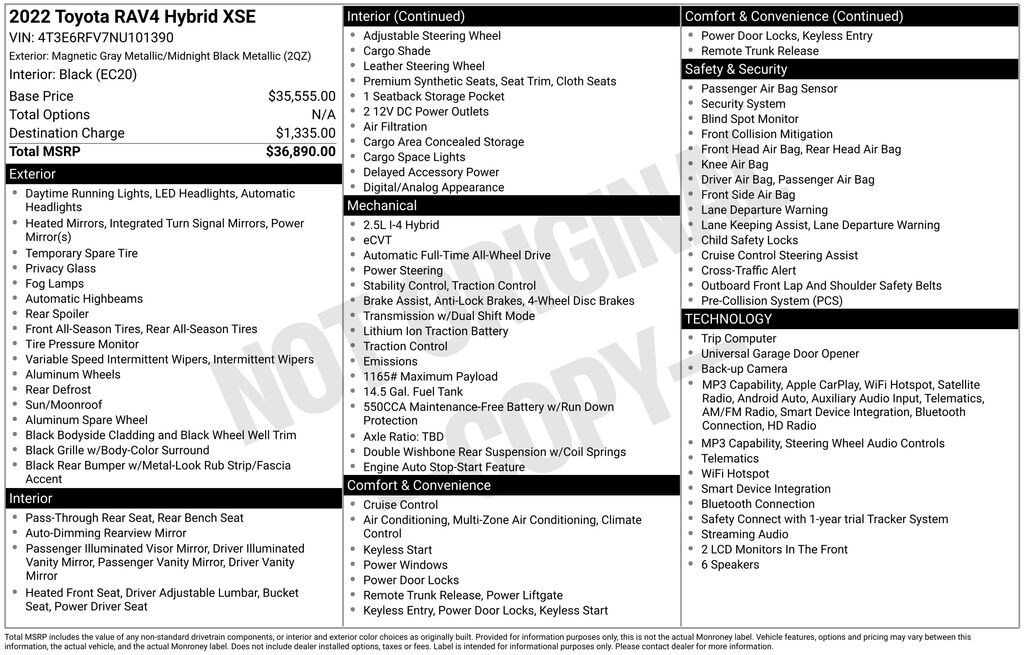 2022 Toyota RAV4 Hybrid XSE
VIN: 4T3E6RFV7NU101390
Exterior: Magnetic Gray Metallic/Midnight Black Metallic (2QZ)
Interior: Black (EC20)

| | |
|---|---|
| Base Price | $35,555.00 |
| Total Options | N/A |
| Destination Charge | $1,335.00 |
| Total MSRP | $36,890.00 |

Exterior
- Daytime Running Lights, LED Headlights, Automatic Headlights
- Heated Mirrors, Integrated Turn Signal Mirrors, Power Mirror(s)
- Temporary Spare Tire
- Privacy Glass
- Fog Lamps
- Automatic Highbeams
- Rear Spoiler
- Front All-Season Tires, Rear All-Season Tires
- Tire Pressure Monitor
- Variable Speed Intermittent Wipers, Intermittent Wipers
- Aluminum Wheels
- Rear Defrost
- Sun/Moonroof
- Aluminum Spare Wheel
- Black Bodyside Cladding and Black Wheel Well Trim
- Black Grille w/Body-Color Surround
- Black Rear Bumper w/Metal-Look Rub Strip/Fascia Accent

Interior
- Pass-Through Rear Seat, Rear Bench Seat
- Auto-Dimming Rearview Mirror
- Passenger Illuminated Visor Mirror, Driver Illuminated Vanity Mirror, Passenger Vanity Mirror, Driver Vanity Mirror
- Heated Front Seat, Driver Adjustable Lumbar, Bucket Seat, Power Driver Seat

Interior (Continued)
- Adjustable Steering Wheel
- Cargo Shade
- Leather Steering Wheel
- Premium Synthetic Seats, Seat Trim, Cloth Seats
- 1 Seatback Storage Pocket
- 2 12V DC Power Outlets
- Air Filtration
- Cargo Area Concealed Storage
- Cargo Space Lights
- Delayed Accessory Power
- Digital/Analog Appearance

Mechanical
- 2.5L I-4 Hybrid
- eCVT
- Automatic Full-Time All-Wheel Drive
- Power Steering
- Stability Control, Traction Control
- Brake Assist, Anti-Lock Brakes, 4-Wheel Disc Brakes
- Transmission w/Dual Shift Mode
- Lithium Ion Traction Battery
- Traction Control
- Emissions
- 1165# Maximum Payload
- 14.5 Gal. Fuel Tank
- 550CCA Maintenance-Free Battery w/Run Down Protection
- Axle Ratio: TBD
- Double Wishbone Rear Suspension w/Coil Springs
- Engine Auto Stop-Start Feature

Comfort & Convenience
- Cruise Control
- Air Conditioning, Multi-Zone Air Conditioning, Climate Control
- Keyless Start
- Power Windows
- Power Door Locks
- Remote Trunk Release, Power Liftgate
- Keyless Entry, Power Door Locks, Keyless Start

Comfort & Convenience (Continued)
- Power Door Locks, Keyless Entry
- Remote Trunk Release

Safety & Security
- Passenger Air Bag Sensor
- Security System
- Blind Spot Monitor
- Front Collision Mitigation
- Front Head Air Bag, Rear Head Air Bag
- Knee Air Bag
- Driver Air Bag, Passenger Air Bag
- Front Side Air Bag
- Lane Departure Warning
- Lane Keeping Assist, Lane Departure Warning
- Child Safety Locks
- Cruise Control Steering Assist
- Cross-Traffic Alert
- Outboard Front Lap And Shoulder Safety Belts
- Pre-Collision System (PCS)

TECHNOLOGY
- Trip Computer
- Universal Garage Door Opener
- Back-up Camera
- MP3 Capability, Apple CarPlay, WiFi Hotspot, Satellite Radio, Android Auto, Auxiliary Audio Input, Telematics, AM/FM Radio, Smart Device Integration, Bluetooth Connection, HD Radio
- MP3 Capability, Steering Wheel Audio Controls
- Telematics
- WiFi Hotspot
- Smart Device Integration
- Bluetooth Connection
- Safety Connect with 1-year trial Tracker System
- Streaming Audio
- 2 LCD Monitors In The Front
- 6 Speakers

NOT ORIGINAL COPY

Total MSRP includes the value of any non-standard drivetrain components, or interior and exterior color choices as originally built. Provided for information purposes only, this is not the actual Monroney label. Vehicle features, options and pricing may vary between this information, the actual vehicle, and the actual Monroney label. Does not include dealer installed options, taxes or fees. Label is intended for informational purposes only. Please contact dealer for more information.